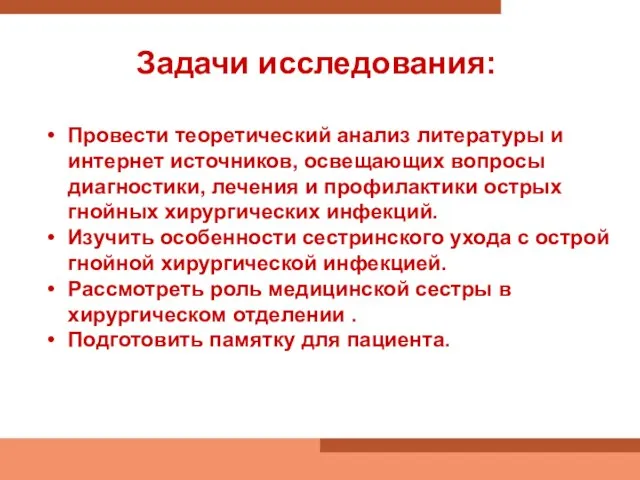 Задачи исследования:

• Провести теоретический анализ литературы и интернет источников, освещающих вопросы диагностики, лечения и профилактики острых гнойных хирургических инфекций.
• Изучить особенности сестринского ухода с острой гнойной хирургической инфекцией.
• Рассмотреть роль медицинской сестры в хирургическом отделении .
• Подготовить памятку для пациента.